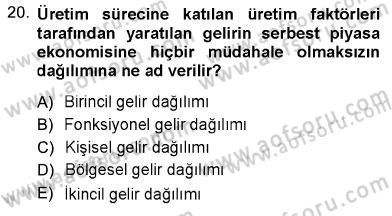 20. Üretim sürecine katılan üretim faktörleri tarafından yaratılan gelirin serbest piyasa ekonomisine hiçbir müdahale olmaksızın dağılımına ne ad verilir?

A) Birincil gelir dağılımı
B) Fonksiyonel gelir dağılımı
C) Kişisel gelir dağılımı
D) Bölgesel gelir dağılımı
E) İkincil gelir dağılımı

www.aofsoru.com